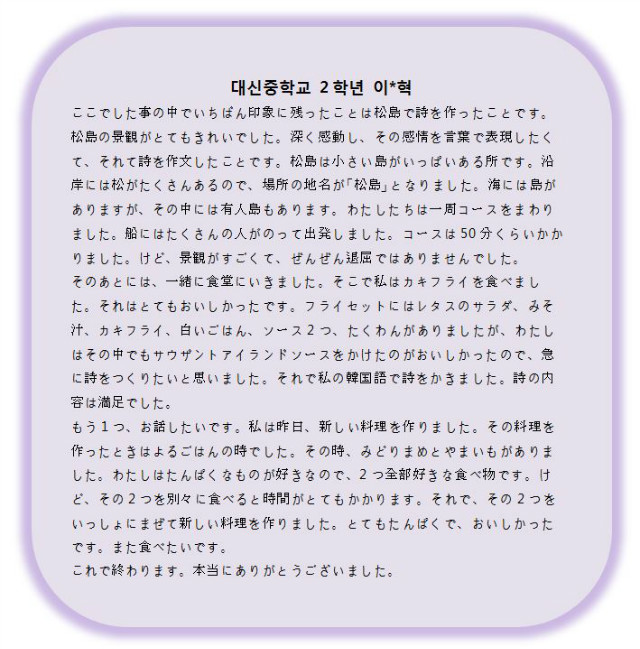 대신중학교 2학년 이*혁

ここでした事の中でいちばん印象に残ったことは松島で詩を作ったことです。松島の景観がとてもきれいでした。深く感動し、その感情を言葉で表現したくて、それて詩を作文したことです。松島は小さい島がいっぱいある所です。沿岸には松がたくさんあるので、場所の地名が「松島」となりました。海には島がありますが、その中には有人島もあります。わたしたちは一周コースをまわりました。船にはたくさんの人がのって出発しました。コースは50分くらいかかりました。けど、景観がすごくて、ぜんぜん退屈ではありませんでした。

そのあとには、一緒に食堂にいきました。そこで私はカキフライを食べました。それはとてもおいしかったです。フライセットにはレタスのサラダ、みそ汁、カキフライ、白いごはん、ソース2つ、たくわんがありましたが、わたしはその中でもサウザントアイランドソースをかけたのがおいしかったので、急に詩をつくりたいと思いました。それで私の韓国語で詩をかきました。詩の内容は満足でした。

もう1つ、お話したいです。私は昨日、新しい料理を作りました。その料理を作ったときはよるごはんの時でした。その時、みどりまめとやまいもがありました。わたしはたんぱくなものが好きなので、2つ全部好きな食べ物です。けど、その2つを別々に食べると時間がとてもかかります。それで、その2つをいっしょにまぜて新しい料理を作りました。とてもたんぱくで、おいしかったです。また食べたいです。

これで終わります。本当にありがとうございました。